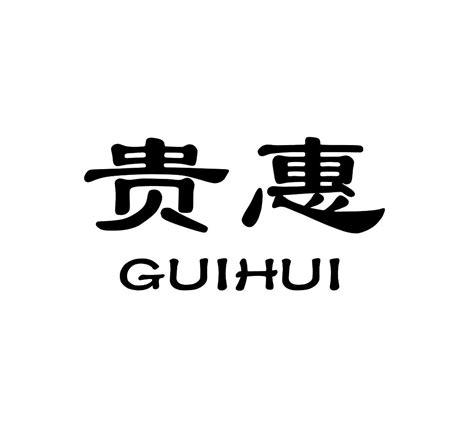 贵惠
GUIHUI